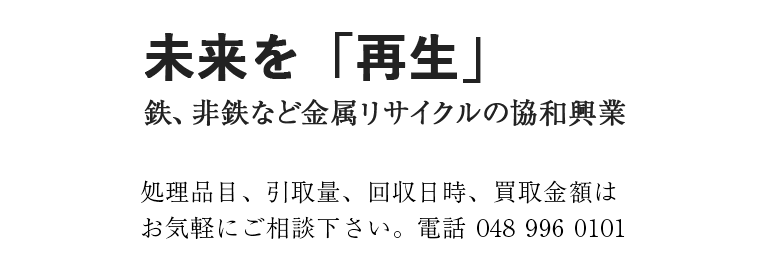 未来を「再生」

鉄、非鉄など金属リサイクルの協和興業

処理品目、引取量、回収日時、買取金額はお気軽にご相談下さい。電話 048 996 0101